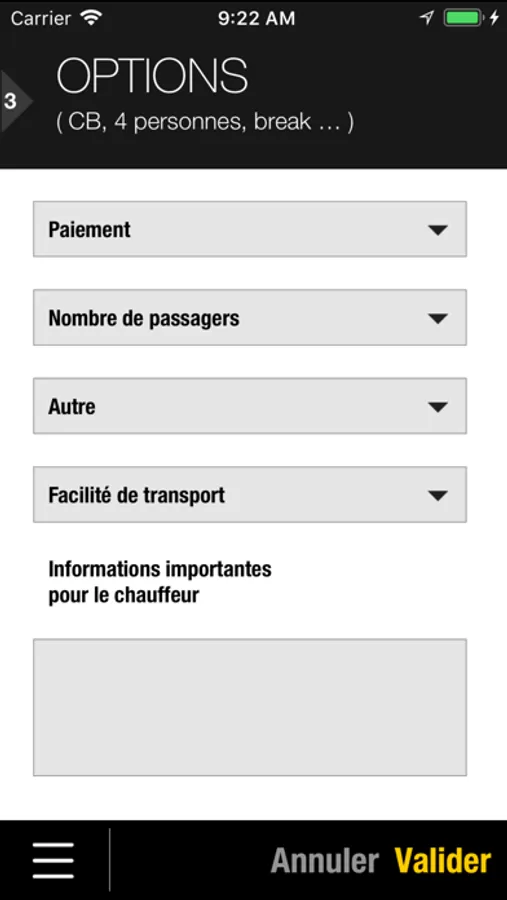 Carrier 9:22 AM

3 OPTIONS
( CB, 4 personnes, break ... )

Paiement

Nombre de passagers

Autre

Facilité de transport

Informations importantes pour le chauffeur

Annuler Valider